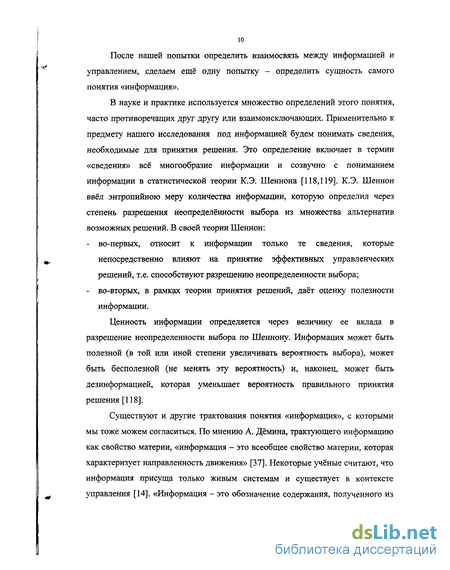 10

После нашей попытки определить взаимосвязь между информацией и управлением, сделаем ещё одну попытку – определить сущность самого понятия «информация».

В науке и практике используется множество определений этого понятия, часто противоречащих друг другу или взаимоисключающих. Применительно к предмету нашего исследования под информацией будем понимать сведения, необходимые для принятия решения. Это определение включает в термин «сведения» всё многообразие информации и созвучно с пониманием информации в статистической теории К.Э. Шеннона [118,119]. К.Э. Шеннон ввёл энтропийную меру количества информации, которую определил через степень разрешения неопределённости выбора из множества альтернатив возможных решений. В своей теории Шеннон:

- во-первых, относит к информации только те сведения, которые непосредственно влияют на принятие эффективных управленческих решений, т.е. способствуют разрешению неопределенности выбора;
- во-вторых, в рамках теории принятия решений, даёт оценку полезности информации.

Ценность информации определяется через величину ее вклада в разрешение неопределенности выбора по Шеннону. Информация может быть полезной (в той или иной степени увеличивать вероятность выбора), может быть бесполезной (не менять эту вероятность) и, наконец, может быть дезинформацией, которая уменьшает вероятность правильного принятия решения [118].

Существуют и другие трактования понятия «информация», с которыми мы тоже можем согласиться. По мнению А. Дёмина, трактующего информацию как свойство материи, «информация – это всеобщее свойство материи, которая характеризует направленность движения» [37]. Некоторые учёные считают, что информация присуща только живым системам и существует в контексте управления [14]. «Информация – это обозначение содержания, полученного из

dsLib.net
библиотека диссертаций